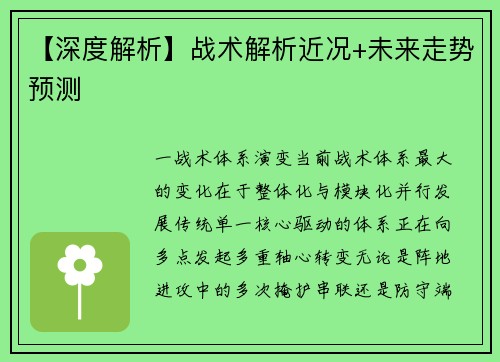 【深度解析】战术解析近况+未来走势预测

一战术体系演变当前战术体系最大的变化在于整体化与模块化并行发展传统单一核心驱动的体系正在向多点发起多重轴心转变无论是阵地进攻中的多次掩护串联还是防守端